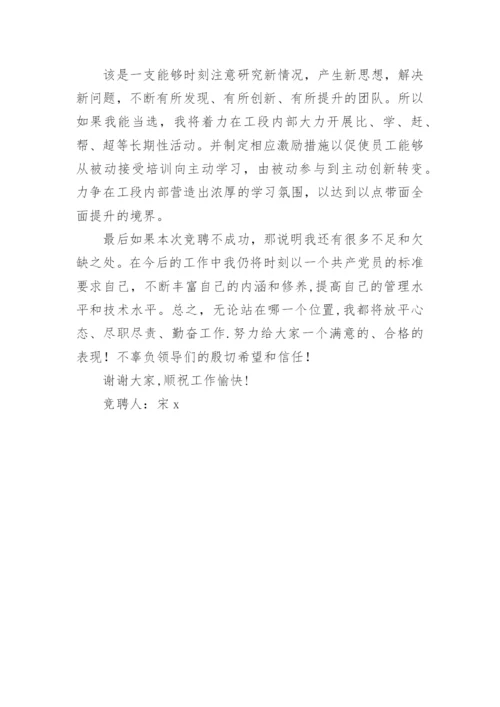 该是一支能够时刻注意研究新情况，产生新思想，解决新问题，不断有所发现、有所创新、有所提升的团队。所以如果我能当选，我将着力在工段内部大力开展比、学、赶、帮、超等长期性活动。并制定相应激励措施以促使员工能够从被动接受培训向主动学习，由被动参与到主动创新转变。力争在工段内部营造出浓厚的学习氛围，以达到以点带面全面提升的境界。

最后如果本次竞聘不成功，那说明我还有很多不足和欠缺之处。在今后的工作中我仍将时刻以一个共产党员的标准要求自己，不断丰富自己的内涵和修养,提高自己的管理水平和技术水平。总之，无论站在哪一个位置,我都将放平心态、尽职尽责、勤奋工作.努力给大家一个满意的、合格的表现！不辜负领导们的殷切希望和信任！

谢谢大家,顺祝工作愉快！

竞聘人：宋 x